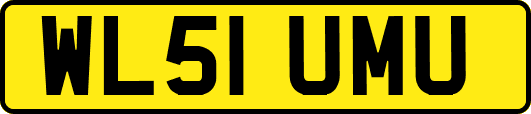 WL51 UMU